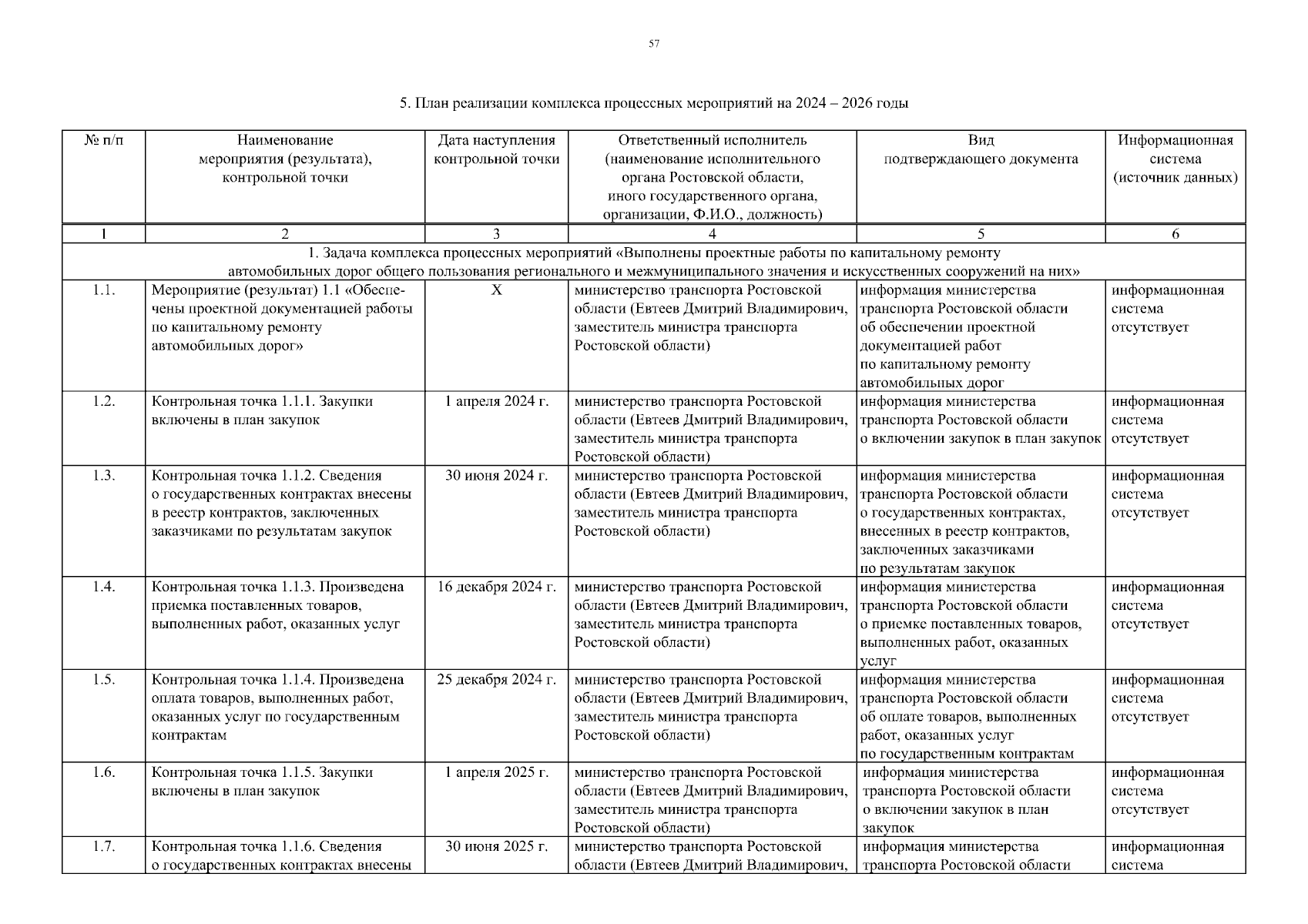 57

5. План реализации комплекса процессных мероприятий на 2024 – 2026 годы

| № п/п | Наименование мероприятия (результата), контрольной точки | Дата наступления контрольной точки | Ответственный исполнитель (наименование исполнительного органа Ростовской области, иного государственного органа, организации, Ф.И.О., должность) | Вид подтверждающего документа | Информационная система (источник данных) |
|---|---|---|---|---|---|
| 1 | 2 | 3 | 4 | 5 | 6 |
| 1. Задача комплекса процессных мероприятий «Выполнены проектные работы по капитальному ремонту автомобильных дорог общего пользования регионального и межмуниципального значения и искусственных сооружений на них» | | | | | |
| 1.1. | Мероприятие (результат) 1.1 «Обеспечены проектной документацией работы по капитальному ремонту автомобильных дорог» | Х | министерство транспорта Ростовской области (Евтеев Дмитрий Владимирович, заместитель министра транспорта Ростовской области) | информация министерства транспорта Ростовской области об обеспечении проектной документацией работ по капитальному ремонту автомобильных дорог | информационная система отсутствует |
| 1.2. | Контрольная точка 1.1.1. Закупки включены в план закупок | 1 апреля 2024 г. | министерство транспорта Ростовской области (Евтеев Дмитрий Владимирович, заместитель министра транспорта Ростовской области) | информация министерства транспорта Ростовской области о включении закупок в план закупок | информационная система отсутствует |
| 1.3. | Контрольная точка 1.1.2. Сведения о государственных контрактах внесены в реестр контрактов, заключенных заказчиками по результатам закупок | 30 июня 2024 г. | министерство транспорта Ростовской области (Евтеев Дмитрий Владимирович, заместитель министра транспорта Ростовской области) | информация министерства транспорта Ростовской области о государственных контрактах, внесенных в реестр контрактов, заключенных заказчиками по результатам закупок | информационная система отсутствует |
| 1.4. | Контрольная точка 1.1.3. Произведена приемка поставленных товаров, выполненных работ, оказанных услуг | 16 декабря 2024 г. | министерство транспорта Ростовской области (Евтеев Дмитрий Владимирович, заместитель министра транспорта Ростовской области) | информация министерства транспорта Ростовской области о приемке поставленных товаров, выполненных работ, оказанных услуг | информационная система отсутствует |
| 1.5. | Контрольная точка 1.1.4. Произведена оплата товаров, выполненных работ, оказанных услуг по государственным контрактам | 25 декабря 2024 г. | министерство транспорта Ростовской области (Евтеев Дмитрий Владимирович, заместитель министра транспорта Ростовской области) | информация министерства транспорта Ростовской области об оплате товаров, выполненных работ, оказанных услуг по государственным контрактам | информационная система отсутствует |
| 1.6. | Контрольная точка 1.1.5. Закупки включены в план закупок | 1 апреля 2025 г. | министерство транспорта Ростовской области (Евтеев Дмитрий Владимирович, заместитель министра транспорта Ростовской области) | информация министерства транспорта Ростовской области о включении закупок в план закупок | информационная система отсутствует |
| 1.7. | Контрольная точка 1.1.6. Сведения о государственных контрактах внесены | 30 июня 2025 г. | министерство транспорта Ростовской области (Евтеев Дмитрий Владимирович, | информация министерства транспорта Ростовской области | информационная система |